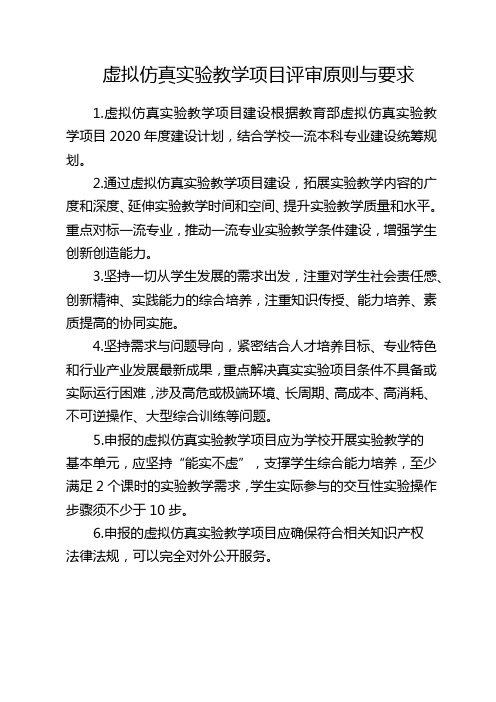 虚拟仿真实验教学项目评审原则与要求

1.虚拟仿真实验教学项目建设根据教育部虚拟仿真实验教学项目 2020 年度建设计划，结合学校一流本科专业建设统筹规划。

2.通过虚拟仿真实验教学项目建设，拓展实验教学内容的广度和深度、延伸实验教学时间和空间、提升实验教学质量和水平。重点对标一流专业，推动一流专业实验教学条件建设，增强学生创新创造能力。

3.坚持一切从学生发展的需求出发，注重对学生社会责任感、创新精神、实践能力的综合培养，注重知识传授、能力培养、素质提高的协同实施。

4.坚持需求与问题导向，紧密结合人才培养目标、专业特色和行业产业发展最新成果，重点解决真实实验项目条件不具备或实际运行困难，涉及高危或极端环境、长周期、高成本、高消耗、不可逆操作、大型综合训练等问题。

5.申报的虚拟仿真实验教学项目应为学校开展实验教学的基本单元，应坚持“能实不虚”，支撑学生综合能力培养，至少满足 2 个课时的实验教学需求，学生实际参与的交互性实验操作步骤须不少于 10 步。

6.申报的虚拟仿真实验教学项目应确保符合相关知识产权法律法规，可以完全对外公开服务。